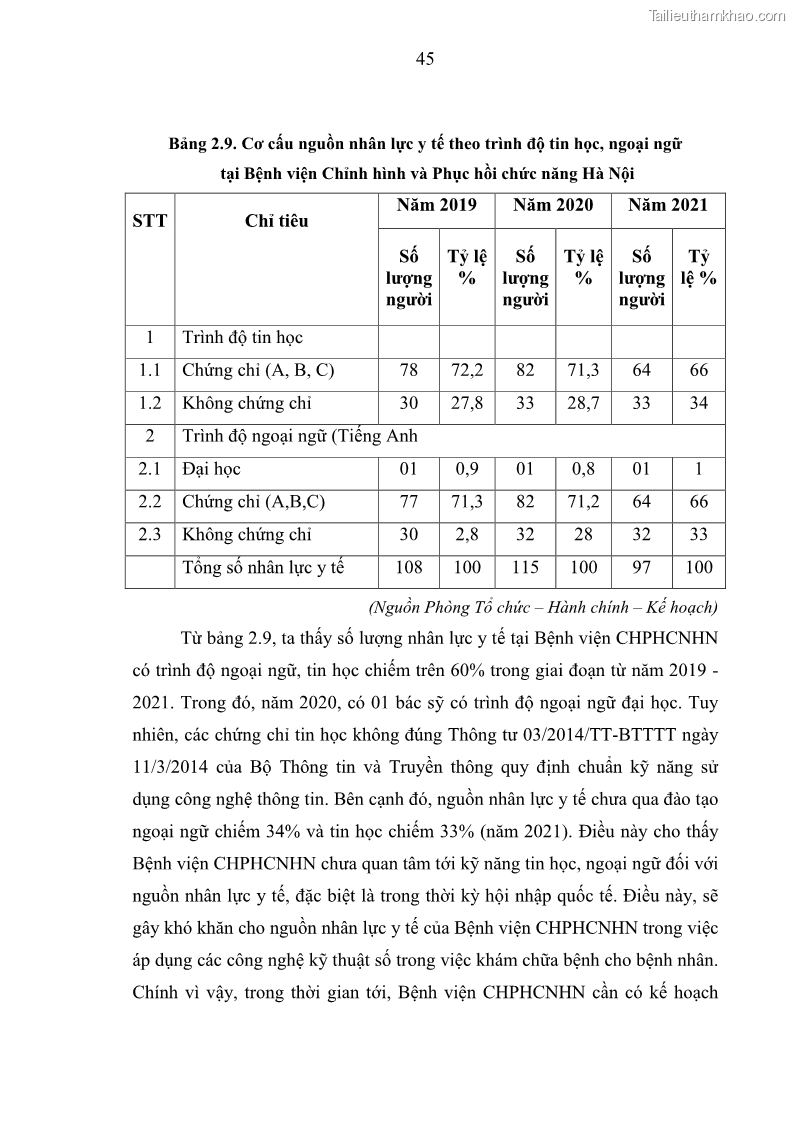 Tailieuthamkhao.com

45

Bảng 2.9. Cơ cấu nguồn nhân lực y tế theo trình độ tin học, ngoại ngữ tại Bệnh viện Chỉnh hình và Phục hồi chức năng Hà Nội

| STT | Chỉ tiêu | Năm 2019 | | Năm 2020 | | Năm 2021 | |
|---|---|---|---|---|---|---|---|
| | | Số lượng người | Tỷ lệ % | Số lượng người | Tỷ lệ % | Số lượng người | Tỷ lệ % |
| 1 | Trình độ tin học | | | | | | |
| 1.1 | Chứng chỉ (A, B, C) | 78 | 72,2 | 82 | 71,3 | 64 | 66 |
| 1.2 | Không chứng chỉ | 30 | 27,8 | 33 | 28,7 | 33 | 34 |
| 2 | Trình độ ngoại ngữ (Tiếng Anh | | | | | | |
| 2.1 | Đại học | 01 | 0,9 | 01 | 0,8 | 01 | 1 |
| 2.2 | Chứng chỉ (A,B,C) | 77 | 71,3 | 82 | 71,2 | 64 | 66 |
| 2.3 | Không chứng chỉ | 30 | 2,8 | 32 | 28 | 32 | 33 |
| | Tổng số nhân lực y tế | 108 | 100 | 115 | 100 | 97 | 100 |

(Nguồn Phòng Tổ chức – Hành chính – Kế hoạch)

Từ bảng 2.9, ta thấy số lượng nhân lực y tế tại Bệnh viện CHPHCNHN có trình độ ngoại ngữ, tin học chiếm trên 60% trong giai đoạn từ năm 2019 - 2021. Trong đó, năm 2020, có 01 bác sỹ có trình độ ngoại ngữ đại học. Tuy nhiên, các chứng chỉ tin học không đúng Thông tư 03/2014/TT-BTTTT ngày 11/3/2014 của Bộ Thông tin và Truyền thông quy định chuẩn kỹ năng sử dụng công nghệ thông tin. Bên cạnh đó, nguồn nhân lực y tế chưa qua đào tạo ngoại ngữ chiếm 34% và tin học chiếm 33% (năm 2021). Điều này cho thấy Bệnh viện CHPHCNHN chưa quan tâm tới kỹ năng tin học, ngoại ngữ đối với nguồn nhân lực y tế, đặc biệt là trong thời kỳ hội nhập quốc tế. Điều này, sẽ gây khó khăn cho nguồn nhân lực y tế của Bệnh viện CHPHCNHN trong việc áp dụng các công nghệ kỹ thuật số trong việc khám chữa bệnh cho bệnh nhân. Chính vì vậy, trong thời gian tới, Bệnh viện CHPHCNHN cần có kế hoạch